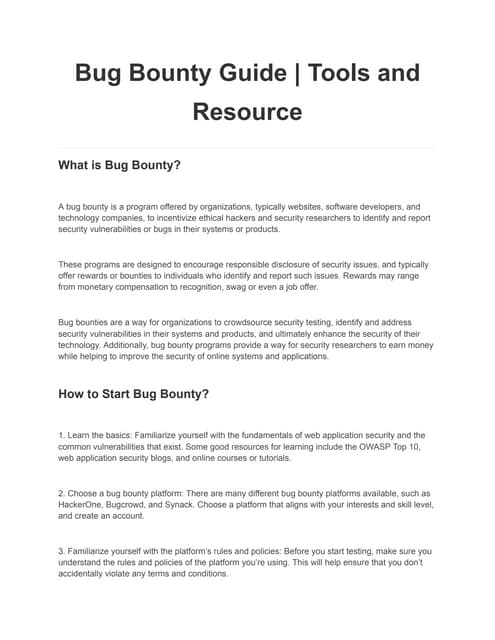 Bug Bounty Guide | Tools and Resource

What is Bug Bounty?

A bug bounty is a program offered by organizations, typically websites, software developers, and technology companies, to incentivize ethical hackers and security researchers to identify and report security vulnerabilities or bugs in their systems or products.

These programs are designed to encourage responsible disclosure of security issues, and typically offer rewards or bounties to individuals who identify and report such issues. Rewards may range from monetary compensation to recognition, swag or even a job offer.

Bug bounties are a way for organizations to crowdsource security testing, identify and address security vulnerabilities in their systems and products, and ultimately enhance the security of their technology. Additionally, bug bounty programs provide a way for security researchers to earn money while helping to improve the security of online systems and applications.

How to Start Bug Bounty?

1. Learn the basics: Familiarize yourself with the fundamentals of web application security and the common vulnerabilities that exist. Some good resources for learning include the OWASP Top 10, web application security blogs, and online courses or tutorials.

2. Choose a bug bounty platform: There are many different bug bounty platforms available, such as HackerOne, Bugcrowd, and Synack. Choose a platform that aligns with your interests and skill level, and create an account.

3. Familiarize yourself with the platform's rules and policies: Before you start testing, make sure you understand the rules and policies of the platform you're using. This will help ensure that you don't accidentally violate any terms and conditions.